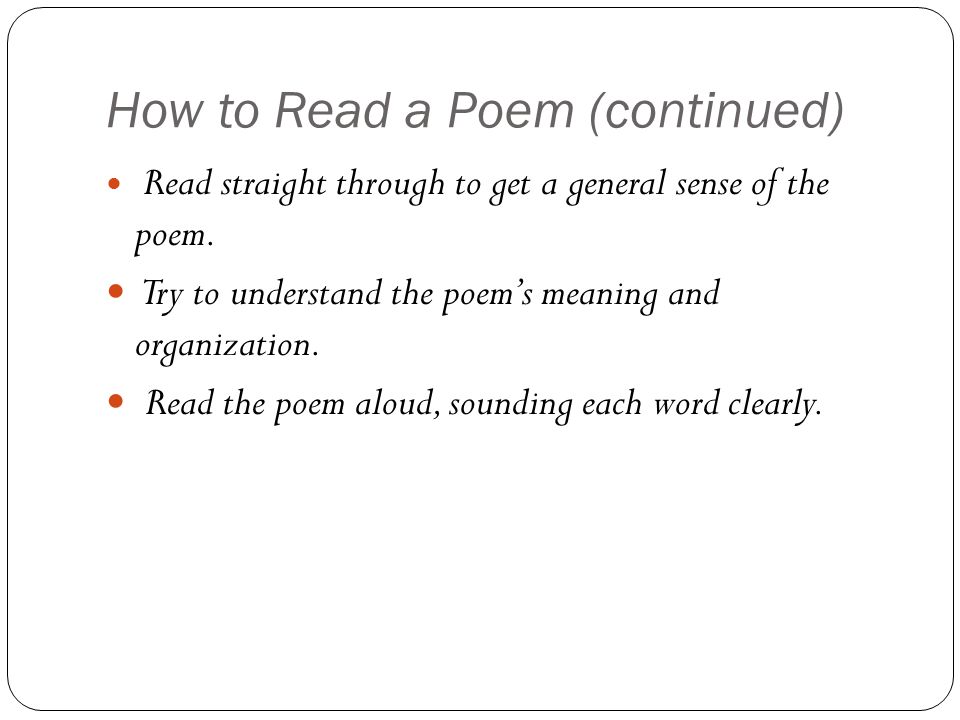 How to Read a Poem (continued)

- Read straight through to get a general sense of the poem.
- Try to understand the poem's meaning and organization.
- Read the poem aloud, sounding each word clearly.